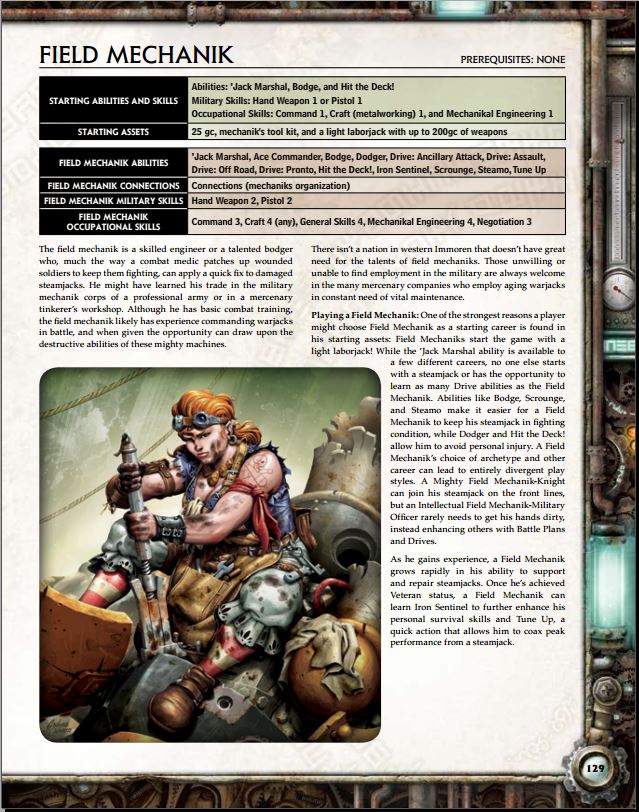 FIELD MECHANIK

PREREQUISITES: NONE

| STARTING ABILITIES AND SKILLS | Abilities: 'Jack Marshal, Bodge, and Hit the Deck! Military Skills: Hand Weapon 1 or Pistol 1 Occupational Skills: Command 1, Craft (metalworking) 1, and Mechanikal Engineering 1 |
|---|---|
| STARTING ASSETS | 25 gc, mechanik's tool kit, and a light laborjack with up to 200gc of weapons |

| FIELD MECHANIK ABILITIES | 'Jack Marshal, Ace Commander, Bodge, Dodger, Drive: Ancillary Attack, Drive: Assault, Drive: Off Road, Drive: Pronto, Hit the Deck!, Iron Sentinel, Scrounge, Steamo, Tune Up |
|---|---|
| FIELD MECHANIK CONNECTIONS | Connections (mechaniks organization) |
| FIELD MECHANIK MILITARY SKILLS | Hand Weapon 2, Pistol 2 |
| FIELD MECHANIK OCCUPATIONAL SKILLS | Command 3, Craft 4 (any), General Skills 4, Mechanikal Engineering 4, Negotiation 3 |

The field mechanik is a skilled engineer or a talented bodger who, much the way a combat medic patches up wounded soldiers to keep them fighting, can apply a quick fix to damaged steamjacks. He might have learned his trade in the military mechanik corps of a professional army or in a mercenary tinkerer's workshop. Although he has basic combat training, the field mechanik likely has experience commanding warjacks in battle, and when given the opportunity can draw upon the destructive abilities of these mighty machines.

There isn't a nation in western Immoren that doesn't have great need for the talents of field mechaniks. Those unwilling or unable to find employment in the military are always welcome in the many mercenary companies who employ aging warjacks in constant need of vital maintenance.

Playing a Field Mechanik: One of the strongest reasons a player might choose Field Mechanik as a starting career is found in his starting assets: Field Mechaniks start the game with a light laborjack! While the 'Jack Marshal ability is available to a few different careers, no one else starts with a steamjack or has the opportunity to learn as many Drive abilities as the Field Mechanik. Abilities like Bodge, Scrounge, and Steamo make it easier for a Field Mechanik to keep his steamjack in fighting condition, while Dodger and Hit the Deck! allow him to avoid personal injury. A Field Mechanik's choice of archetype and other career can lead to entirely divergent play styles. A Mighty Field Mechanik-Knight can join his steamjack on the front lines, but an Intellectual Field Mechanik-Military Officer rarely needs to get his hands dirty, instead enhancing others with Battle Plans and Drives.

As he gains experience, a Field Mechanik grows rapidly in his ability to support and repair steamjacks. Once he's achieved Veteran status, a Field Mechanik can learn Iron Sentinel to further enhance his personal survival skills and Tune Up, a quick action that allows him to coax peak performance from a steamjack.

129